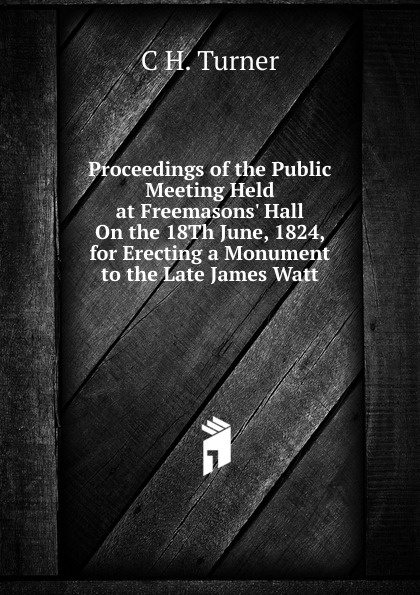 C H. Turner

Proceedings of the Public Meeting Held at Freemasons' Hall On the 18Th June, 1824, for Erecting a Monument to the Late James Watt